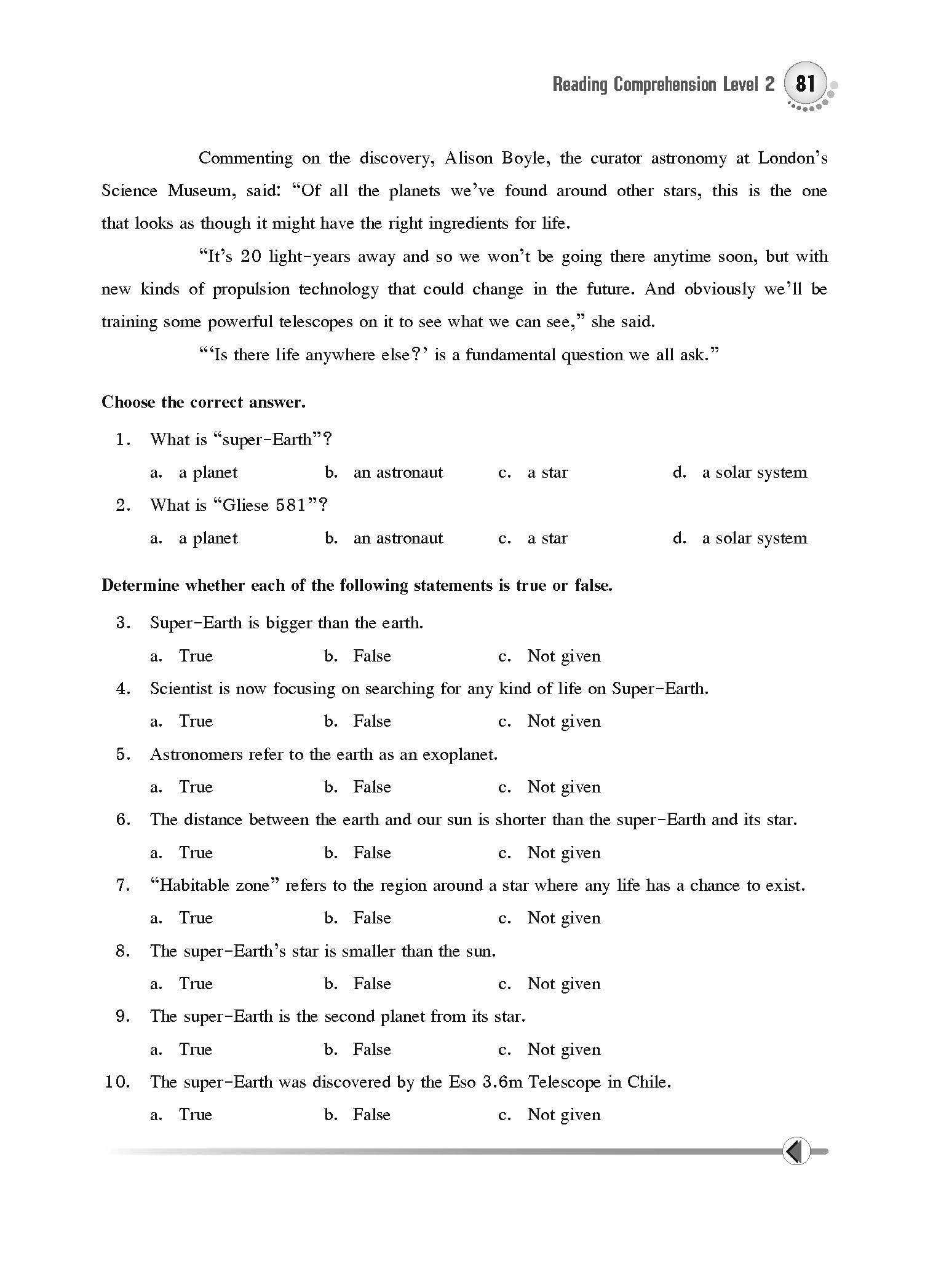 Reading Comprehension Level 2 81

Commenting on the discovery, Alison Boyle, the curator astronomy at London's Science Museum, said: "Of all the planets we've found around other stars, this is the one that looks as though it might have the right ingredients for life.

"It's 20 light-years away and so we won't be going there anytime soon, but with new kinds of propulsion technology that could change in the future. And obviously we'll be training some powerful telescopes on it to see what we can see," she said.

"'Is there life anywhere else?' is a fundamental question we all ask."

Choose the correct answer.

1. What is "super-Earth"?

a. a planet b. an astronaut c. a star d. a solar system

2. What is "Gliese 581"?

a. a planet b. an astronaut c. a star d. a solar system

Determine whether each of the following statements is true or false.

3. Super-Earth is bigger than the earth.

a. True b. False c. Not given

4. Scientist is now focusing on searching for any kind of life on Super-Earth.

a. True b. False c. Not given

5. Astronomers refer to the earth as an exoplanet.

a. True b. False c. Not given

6. The distance between the earth and our sun is shorter than the super-Earth and its star.

a. True b. False c. Not given

7. "Habitable zone" refers to the region around a star where any life has a chance to exist.

a. True b. False c. Not given

8. The super-Earth's star is smaller than the sun.

a. True b. False c. Not given

9. The super-Earth is the second planet from its star.

a. True b. False c. Not given

10. The super-Earth was discovered by the Eso 3.6m Telescope in Chile.

a. True b. False c. Not given